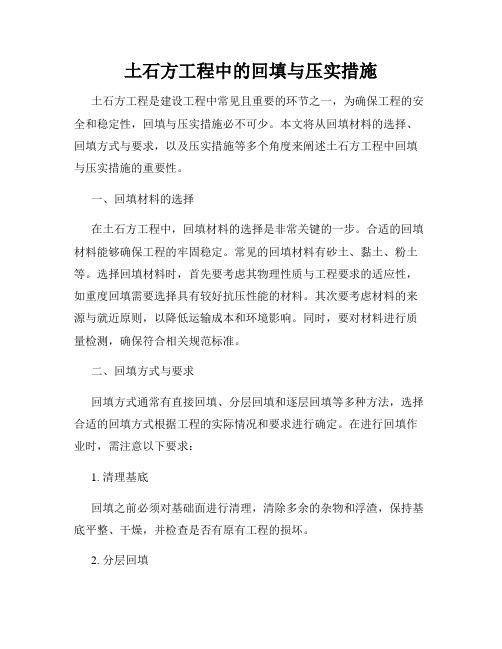 土石方工程中的回填与压实措施

土石方工程是建设工程中常见且重要的环节之一，为确保工程的安全和稳定性，回填与压实措施必不可少。本文将从回填材料的选择、回填方式与要求，以及压实措施等多个角度来阐述土石方工程中回填与压实措施的重要性。

一、回填材料的选择

在土石方工程中，回填材料的选择是非常关键的一步。合适的回填材料能够确保工程的牢固稳定。常见的回填材料有砂土、黏土、粉土等。选择回填材料时，首先要考虑其物理性质与工程要求的适应性，如重度回填需要选择具有较好抗压性能的材料。其次要考虑材料的来源与就近原则，以降低运输成本和环境影响。同时，要对材料进行质量检测，确保符合相关规范标准。

二、回填方式与要求

回填方式通常有直接回填、分层回填和逐层回填等多种方法，选择合适的回填方式根据工程的实际情况和要求进行确定。在进行回填作业时，需注意以下要求：

1. 清理基底

回填之前必须对基础面进行清理，清除多余的杂物和浮渣，保持基底平整、干燥，并检查是否有原有工程的损坏。

2. 分层回填